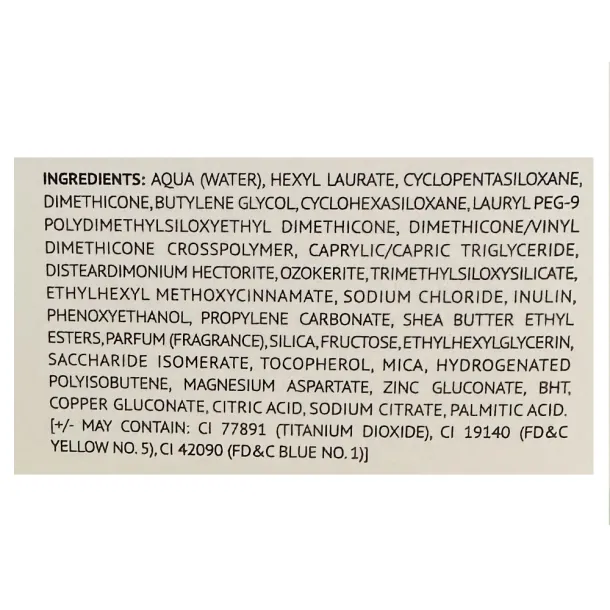 INGREDIENTS: AQUA (WATER), HEXYL LAURATE, CYCLOPENTASILOXANE, DIMETHICONE, BUTYLENE GLYCOL, CYCLOHEXASILOXANE, LAURYL PEG-9 POLYDIMETHYLSILOXYETHYL DIMETHICONE, DIMETHICONE/VINYL DIMETHICONE CROSSPOLYMER, CAPRYLIC/CAPRIC TRIGLYCERIDE, DISTEARDIMONIUM HECTORITE, OZOKERITE, TRIMETHYLSILOXYSILICATE, ETHYLHEXYL METHOXYCINNAMATE, SODIUM CHLORIDE, INULIN, PHENOXYETHANOL, PROPYLENE CARBONATE, SHEA BUTTER ETHYL ESTERS, PARFUM (FRAGRANCE), SILICA, FRUCTOSE, ETHYLHEXYLGLYCERIN, SACCHARIDE ISOMERATE, TOCOPHEROL, MICA, HYDROGENATED POLYISOBUTENE, MAGNESIUM ASPARTATE, ZINC GLUCONATE, BHT, COPPER GLUCONATE, CITRIC ACID, SODIUM CITRATE, PALMITIC ACID. [+/- MAY CONTAIN: CI 77891 (TITANIUM DIOXIDE), CI 19140 (FD&C YELLOW NO. 5), CI 42090 (FD&C BLUE NO. 1)]